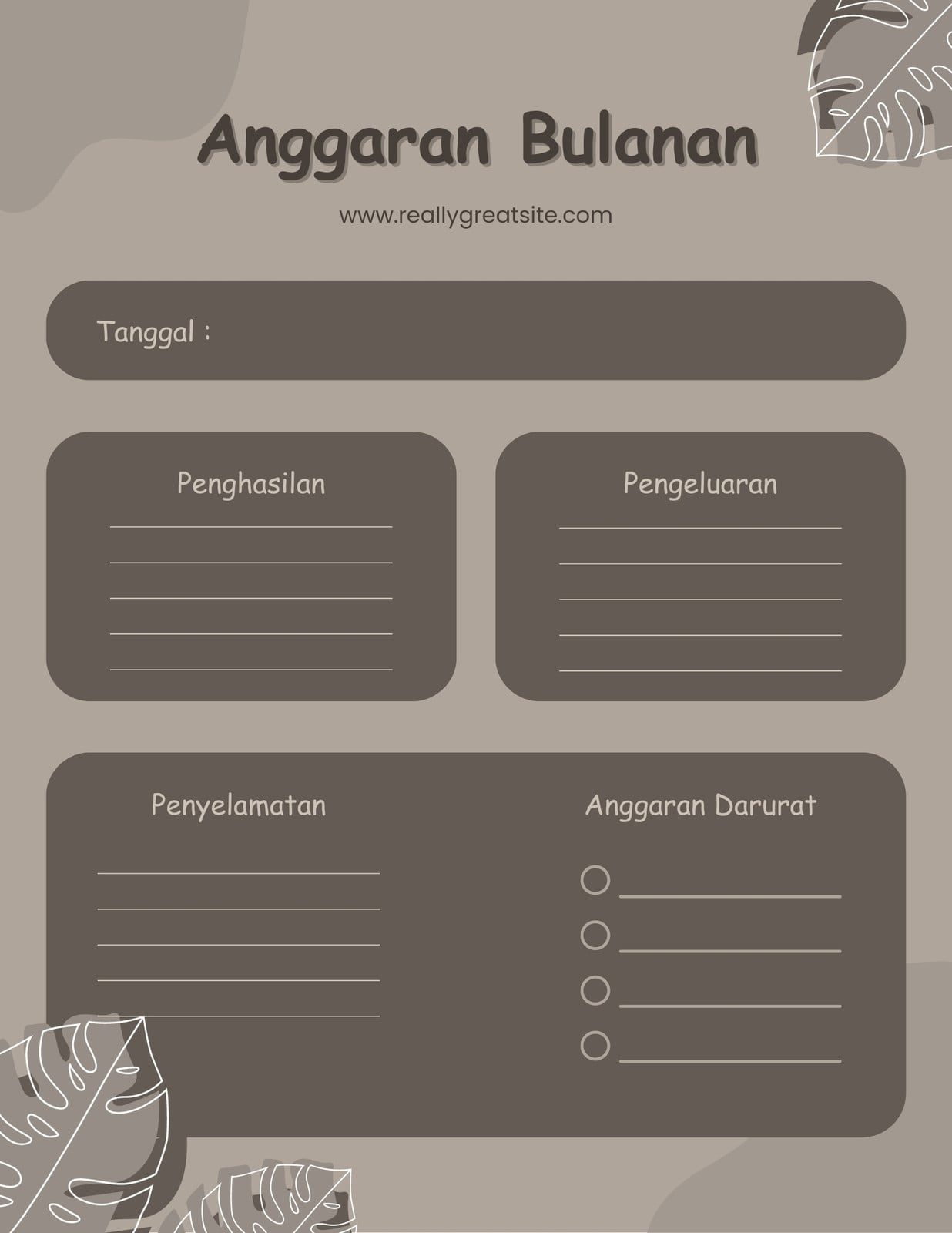 Anggaran Bulanan

www.reallygreatsite.com

Tanggal :

Penghasilan

Pengeluaran

Penyelamatan

Anggaran Darurat